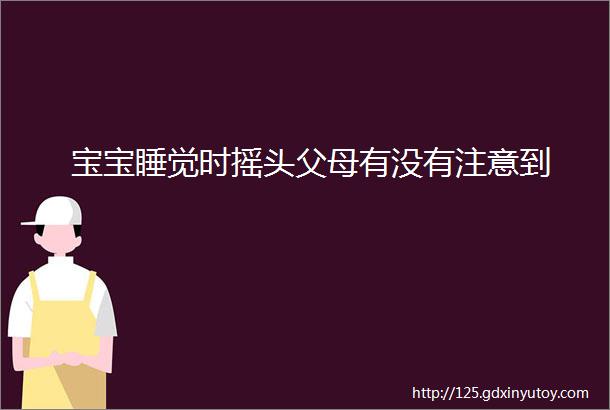 宝宝睡觉时摇头父母有没有注意到

http://125.gdxinyutoy.com